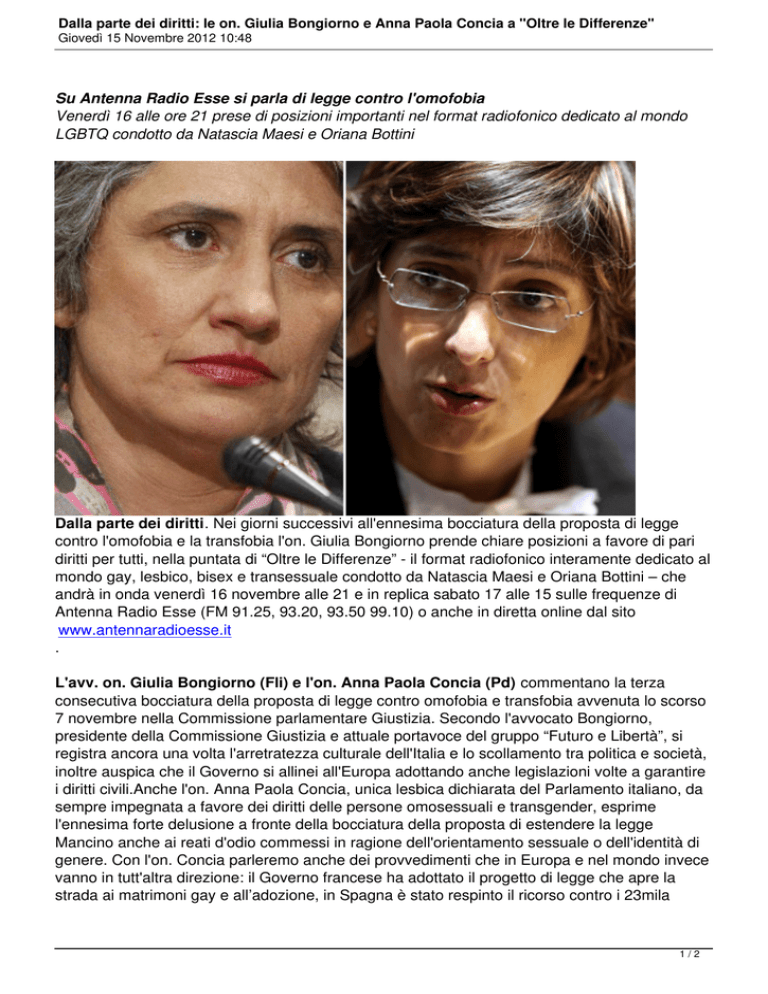 Dalla parte dei diritti: le on. Giulia Bongiorno e Anna Paola Concia a "Oltre le Differenze"
Giovedì 15 Novembre 2012 10:48

Su Antenna Radio Esse si parla di legge contro l'omofobia
Venerdì 16 alle ore 21 prese di posizioni importanti nel format radiofonico dedicato al mondo LGBTQ condotto da Natascia Maesi e Oriana Bottini

Dalla parte dei diritti. Nei giorni successivi all'ennesima bocciatura della proposta di legge contro l'omofobia e la transfobia l'on. Giulia Bongiorno prende chiare posizioni a favore di pari diritti per tutti, nella puntata di “Oltre le Differenze” - il format radiofonico interamente dedicato al mondo gay, lesbico, bisex e transessuale condotto da Natascia Maesi e Oriana Bottini – che andrà in onda venerdì 16 novembre alle 21 e in replica sabato 17 alle 15 sulle frequenze di Antenna Radio Esse (FM 91.25, 93.20, 93.50 99.10) o anche in diretta online dal sito www.antennaradioesse.it
.

L'avv. on. Giulia Bongiorno (Fli) e l'on. Anna Paola Concia (Pd) commentano la terza consecutiva bocciatura della proposta di legge contro omofobia e transfobia avvenuta lo scorso 7 novembre nella Commissione parlamentare Giustizia. Secondo l'avvocato Bongiorno, presidente della Commissione Giustizia e attuale portavoce del gruppo “Futuro e Libertà”, si registra ancora una volta l'arretratezza culturale dell'Italia e lo scollamento tra politica e società, inoltre auspica che il Governo si allinei all'Europa adottando anche legislazioni volte a garantire i diritti civili.Anche l'on. Anna Paola Concia, unica lesbica dichiarata del Parlamento italiano, da sempre impegnata a favore dei diritti delle persone omosessuali e transgender, esprime l'ennesima forte delusione a fronte della bocciatura della proposta di estendere la legge Mancino anche ai reati d'odio commessi in ragione dell'orientamento sessuale o dell'identità di genere. Con l'on. Concia parleremo anche dei provvedimenti che in Europa e nel mondo invece vanno in tutt'altra direzione: il Governo francese ha adottato il progetto di legge che apre la strada ai matrimoni gay e all'adozione, in Spagna è stato respinto il ricorso contro i 23mila

1 / 2